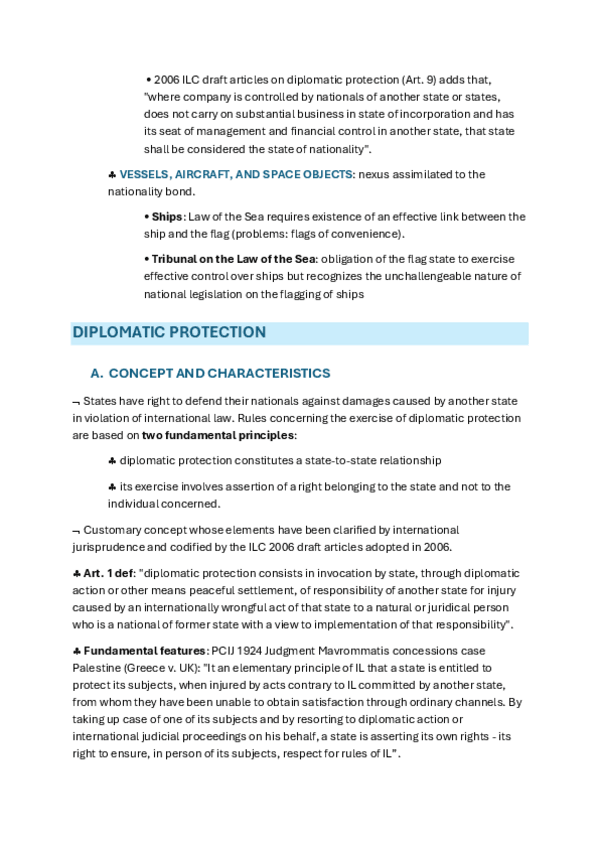 • 2006 ILC draft articles on diplomatic protection (Art. 9) adds that, "where company is controlled by nationals of another state or states, does not carry on substantial business in state of incorporation and has its seat of management and financial control in another state, that state shall be considered the state of nationality".

♣ VESSELS, AIRCRAFT, AND SPACE OBJECTS: nexus assimilated to the nationality bond.

• Ships: Law of the Sea requires existence of an effective link between the ship and the flag (problems: flags of convenience).

• Tribunal on the Law of the Sea: obligation of the flag state to exercise effective control over ships but recognizes the unchallengeable nature of national legislation on the flagging of ships

DIPLOMATIC PROTECTION

A. CONCEPT AND CHARACTERISTICS

¬ States have right to defend their nationals against damages caused by another state in violation of international law. Rules concerning the exercise of diplomatic protection are based on two fundamental principles:

♣ diplomatic protection constitutes a state-to-state relationship

♣ its exercise involves assertion of a right belonging to the state and not to the individual concerned.

¬ Customary concept whose elements have been clarified by international jurisprudence and codified by the ILC 2006 draft articles adopted in 2006.

♣ Art. 1 def: "diplomatic protection consists in invocation by state, through diplomatic action or other means peaceful settlement, of responsibility of another state for injury caused by an internationally wrongful act of that state to a natural or juridical person who is a national of former state with a view to implementation of that responsibility".

♣ Fundamental features: PCIJ 1924 Judgment Mavrommatis concessions case Palestine (Greece v. UK): "It an elementary principle of IL that a state is entitled to protect its subjects, when injured by acts contrary to IL committed by another state, from whom they have been unable to obtain satisfaction through ordinary channels. By taking up case of one of its subjects and by resorting to diplomatic action or international judicial proceedings on his behalf, a state is asserting its own rights - its right to ensure, in person of its subjects, respect for rules of IL".